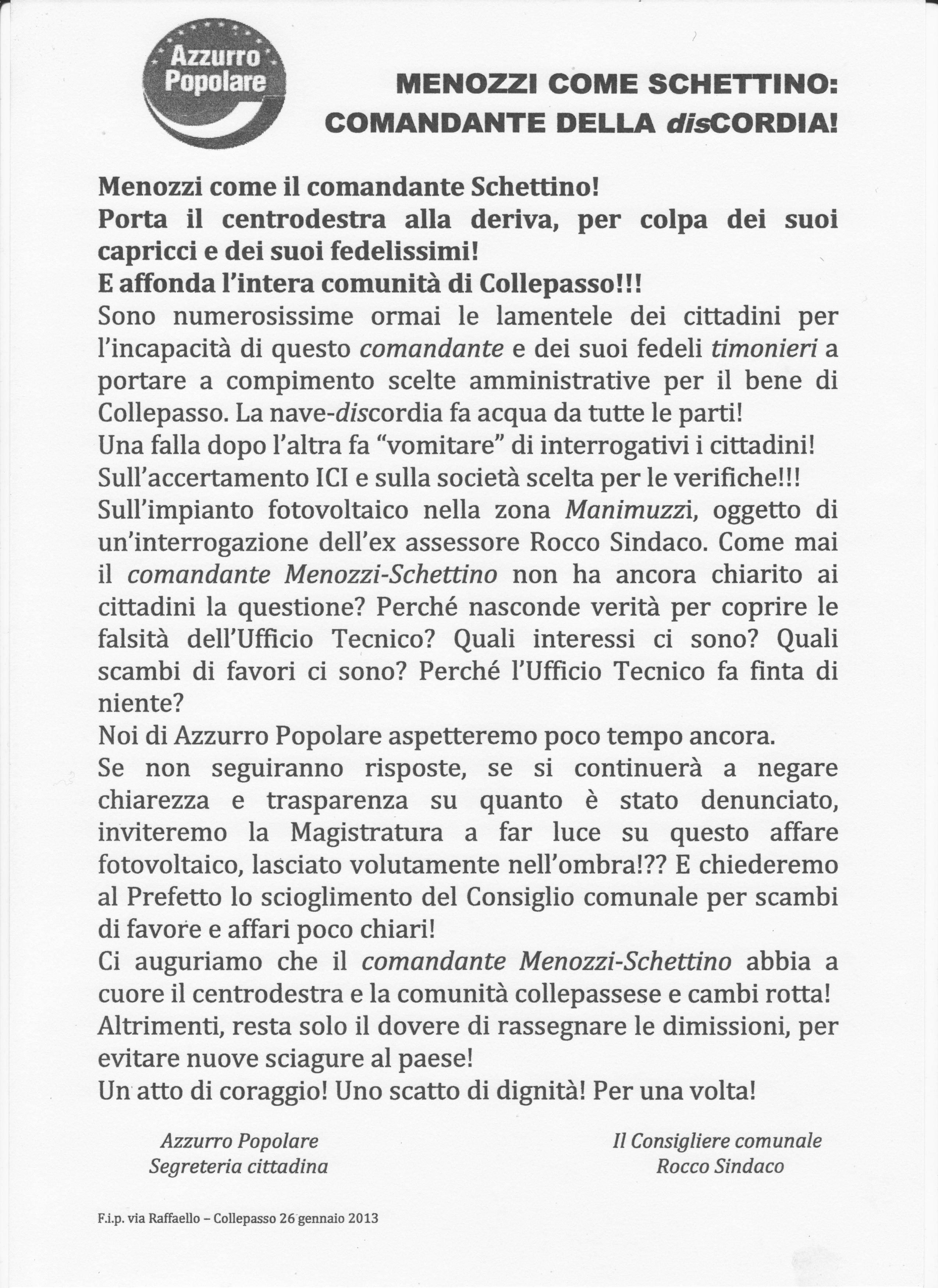 Azzurro Popolare

MENOZZI COME SCHETTINO: COMANDANTE DELLA disCORDIA!

Menozzi come il comandante Schettino!
Porta il centrodestra alla deriva, per colpa dei suoi capricci e dei suoi fedelissimi!
E affonda l'intera comunità di Collepasso!!!
Sono numerosissime ormai le lamentele dei cittadini per l'incapacità di questo comandante e dei suoi fedeli timonieri a portare a compimento scelte amministrative per il bene di Collepasso. La nave-discordia fa acqua da tutte le parti!
Una falla dopo l'altra fa "vomitare" di interrogativi i cittadini!
Sull'accertamento ICI e sulla società scelta per le verifiche!!!
Sull'impianto fotovoltaico nella zona Manimuzzi, oggetto di un'interrogazione dell'ex assessore Rocco Sindaco. Come mai il comandante Menozzi-Schettino non ha ancora chiarito ai cittadini la questione? Perché nasconde verità per coprire le falsità dell'Ufficio Tecnico? Quali interessi ci sono? Quali scambi di favori ci sono? Perché l'Ufficio Tecnico fa finta di niente?
Noi di Azzurro Popolare aspetteremo poco tempo ancora.
Se non seguiranno risposte, se si continuerà a negare chiarezza e trasparenza su quanto è stato denunciato, inviteremo la Magistratura a far luce su questo affare fotovoltaico, lasciato volutamente nell'ombra!?? E chiederemo al Prefetto lo scioglimento del Consiglio comunale per scambi di favore e affari poco chiari!
Ci auguriamo che il comandante Menozzi-Schettino abbia a cuore il centrodestra e la comunità collepassese e cambi rotta!
Altrimenti, resta solo il dovere di rassegnare le dimissioni, per evitare nuove sciagure al paese!
Un atto di coraggio! Uno scatto di dignità! Per una volta!

Azzurro Popolare
Segreteria cittadina

Il Consigliere comunale
Rocco Sindaco

F.i.p. via Raffaello – Collepasso 26 gennaio 2013